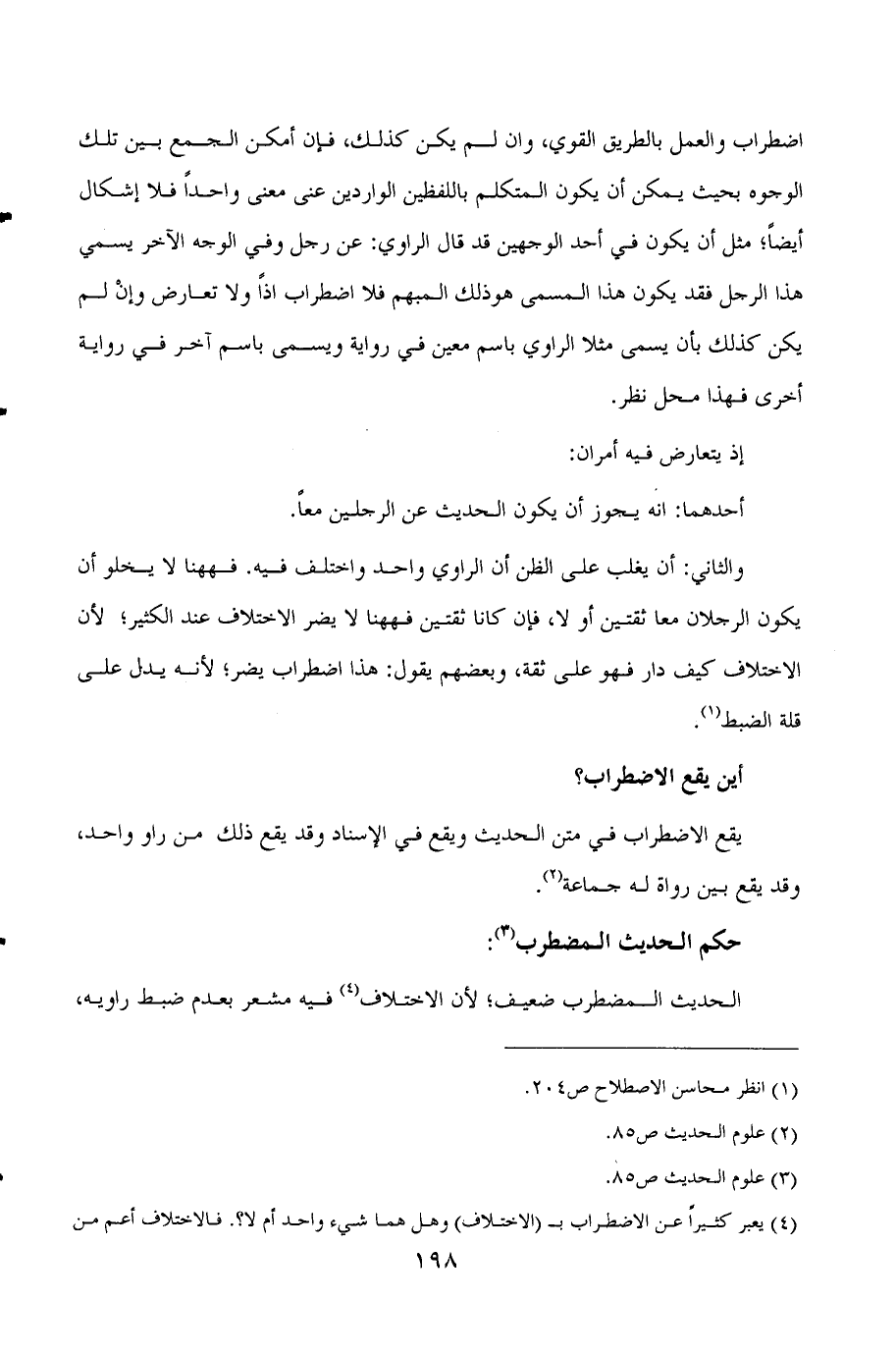 اضطراب والعمل بالطريق القوي، وان لم يكن كذلك، فإن أمكن الجمع بين تلك الوجوه بحيث يمكن أن يكون المتكلم باللفظين الواردين عنى معنى واحداً فلا إشكال أيضاً؛ مثل أن يكون في أحد الوجهين قد قال الراوي: عن رجل وفي الوجه الآخر يسمي هذا الرجل فقد يكون هذا المسمى هوذلك المبهم فلا اضطراب اذاً ولا تعارض وإنْ لم يكن كذلك بأن يسمى مثلا الراوي باسم معين في رواية ويسمى باسم آخر في رواية أخرى فهذا محل نظر.

إذ يتعارض فيه أمران:

أحدهما: انه يجوز أن يكون الحديث عن الرجلين معاً.

والثاني: أن يغلب على الظن أن الراوي واحد واختلف فيه. فههنا لا يخلو أن يكون الرجلان معا ثقتين أو لا، فإن كانا ثقتين فههنا لا يضر الاختلاف عند الكثير؛ لأن الاختلاف كيف دار فهو على ثقة، وبعضهم يقول: هذا اضطراب يضر؛ لأنه يدل على قلة الضبط$^{(١)}$.

أين يقع الاضطراب؟

يقع الاضطراب في متن الحديث ويقع في الإسناد وقد يقع ذلك من راو واحد، وقد يقع بين رواة له جماعة$^{(٢)}$.

حكم الحديث المضطرب$^{(٣)}$:

الحديث المضطرب ضعيف؛ لأن الاختلاف$^{(٤)}$ فيه مشعر بعدم ضبط راويه،

(١) انظر محاسن الاصطلاح ص٢٠٤.

(٢) علوم الحديث ص٨٥.

(٣) علوم الحديث ص٨٥.

(٤) يعبر كثيراً عن الاضطراب بـ (الاختلاف) وهل هما شيء واحد أم لا؟. فالاختلاف أعم من

١٩٨